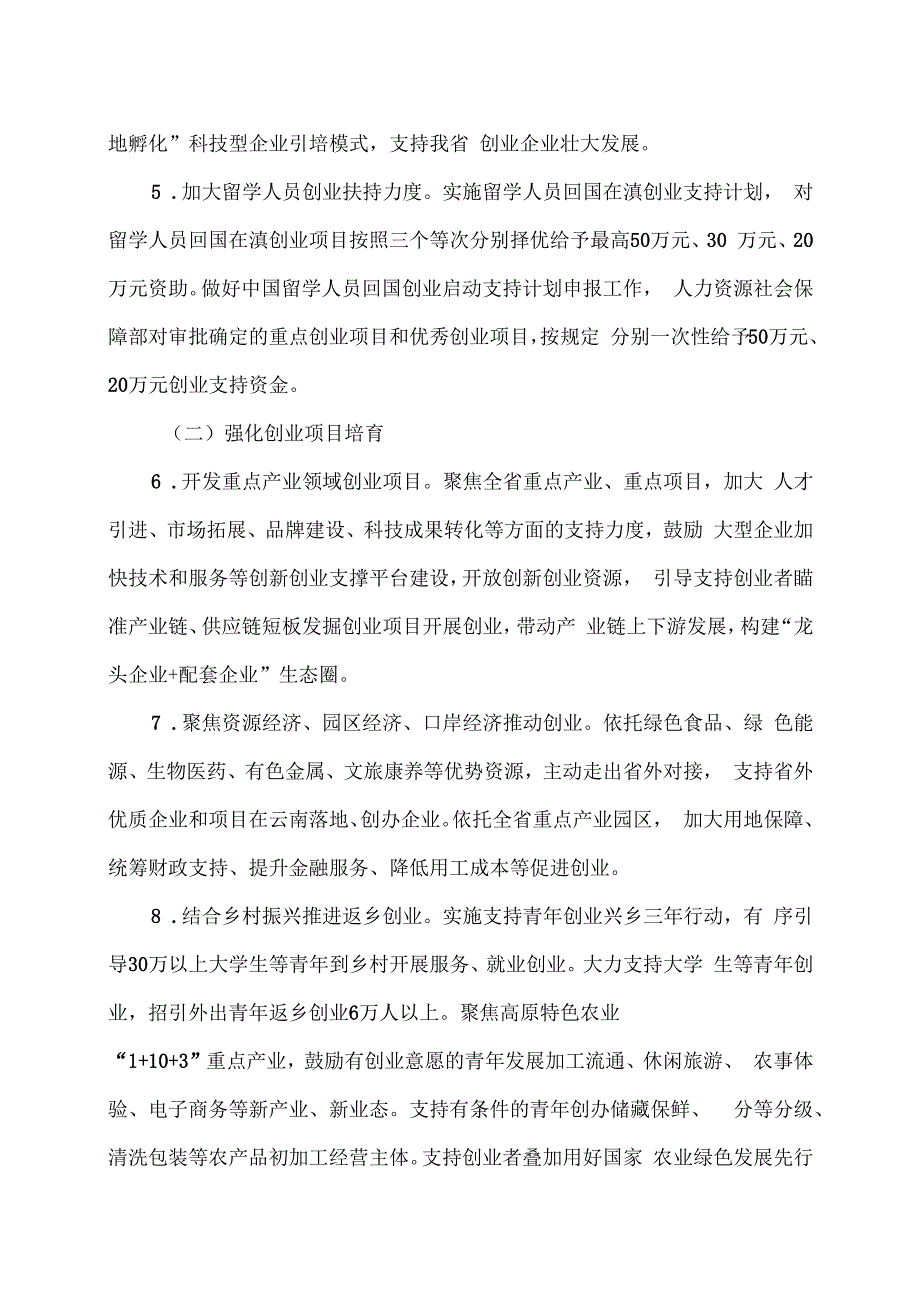 地孵化”科技型企业引培模式，支持我省 创业企业壮大发展。

5．加大留学人员创业扶持力度。实施留学人员回国在滇创业支持计划， 对留学人员回国在滇创业项目按照三个等次分别择优给予最高50万元、30 万元、20万元资助。做好中国留学人员回国创业启动支持计划申报工作， 人力资源社会保障部对审批确定的重点创业项目和优秀创业项目，按规定 分别一次性给予50万元、20万元创业支持资金。

（二）强化创业项目培育

6．开发重点产业领域创业项目。聚焦全省重点产业、重点项目，加大 人才引进、市场拓展、品牌建设、科技成果转化等方面的支持力度，鼓励 大型企业加快技术和服务等创新创业支撑平台建设，开放创新创业资源， 引导支持创业者瞄准产业链、供应链短板发掘创业项目开展创业，带动产 业链上下游发展，构建“龙头企业+配套企业”生态圈。

7．聚焦资源经济、园区经济、口岸经济推动创业。依托绿色食品、绿 色能源、生物医药、有色金属、文旅康养等优势资源，主动走出省外对接， 支持省外优质企业和项目在云南落地、创办企业。依托全省重点产业园区， 加大用地保障、统筹财政支持、提升金融服务、降低用工成本等促进创业。

8．结合乡村振兴推进返乡创业。实施支持青年创业兴乡三年行动，有 序引导30万以上大学生等青年到乡村开展服务、就业创业。大力支持大学 生等青年创业，招引外出青年返乡创业6万人以上。聚焦高原特色农业

“1+10+3”重点产业，鼓励有创业意愿的青年发展加工流通、休闲旅游、 农事体验、电子商务等新产业、新业态。支持有条件的青年创办储藏保鲜、 分等分级、清洗包装等农产品初加工经营主体。支持创业者叠加用好国家 农业绿色发展先行